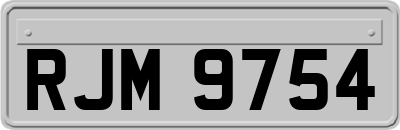 RJM 9754